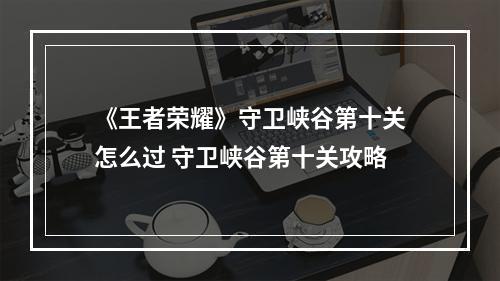 《王者荣耀》守卫峡谷第十关怎么过 守卫峡谷第十关攻略